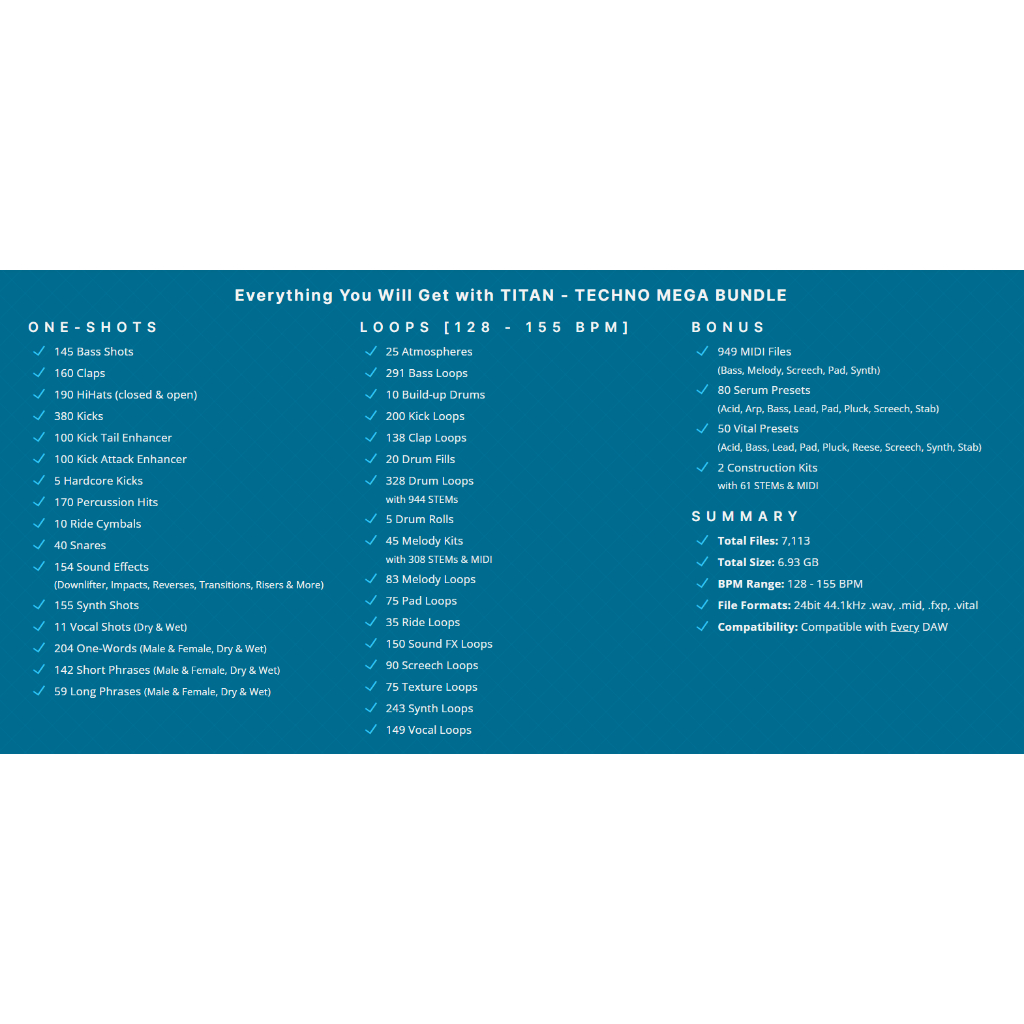 Everything You Will Get with TITAN - TECHNO MEGA BUNDLE

ONE-SHOTS

✓ 145 Bass Shots
✓ 160 Claps
✓ 190 HiHats (closed & open)
✓ 380 Kicks
✓ 100 Kick Tail Enhancer
✓ 100 Kick Attack Enhancer
✓ 5 Hardcore Kicks
✓ 170 Percussion Hits
✓ 10 Ride Cymbals
✓ 40 Snares
✓ 154 Sound Effects
(Downlifter, Impacts, Reverses, Transitions, Risers & More)
✓ 155 Synth Shots
✓ 11 Vocal Shots (Dry & Wet)
✓ 204 One-Words (Male & Female, Dry & Wet)
✓ 142 Short Phrases (Male & Female, Dry & Wet)
✓ 59 Long Phrases (Male & Female, Dry & Wet)

LOOPS [128 - 155 BPM]

✓ 25 Atmospheres
✓ 291 Bass Loops
✓ 10 Build-up Drums
✓ 200 Kick Loops
✓ 138 Clap Loops
✓ 20 Drum Fills
✓ 328 Drum Loops
with 944 STEMs
✓ 5 Drum Rolls
✓ 45 Melody Kits
with 308 STEMs & MIDI
✓ 83 Melody Loops
✓ 75 Pad Loops
✓ 35 Ride Loops
✓ 150 Sound FX Loops
✓ 90 Screech Loops
✓ 75 Texture Loops
✓ 243 Synth Loops
✓ 149 Vocal Loops

BONUS

✓ 949 MIDI Files
(Bass, Melody, Screech, Pad, Synth)
✓ 80 Serum Presets
(Acid, Arp, Bass, Lead, Pad, Pluck, Screech, Stab)
✓ 50 Vital Presets
(Acid, Bass, Lead, Pad, Pluck, Reese, Screech, Synth, Stab)
✓ 2 Construction Kits
with 61 STEMs & MIDI

SUMMARY

✓ Total Files: 7,113
✓ Total Size: 6.93 GB
✓ BPM Range: 128 - 155 BPM
✓ File Formats: 24bit 44.1kHz .wav, .mid, .fxp, .vital
✓ Compatibility: Compatible with Every DAW